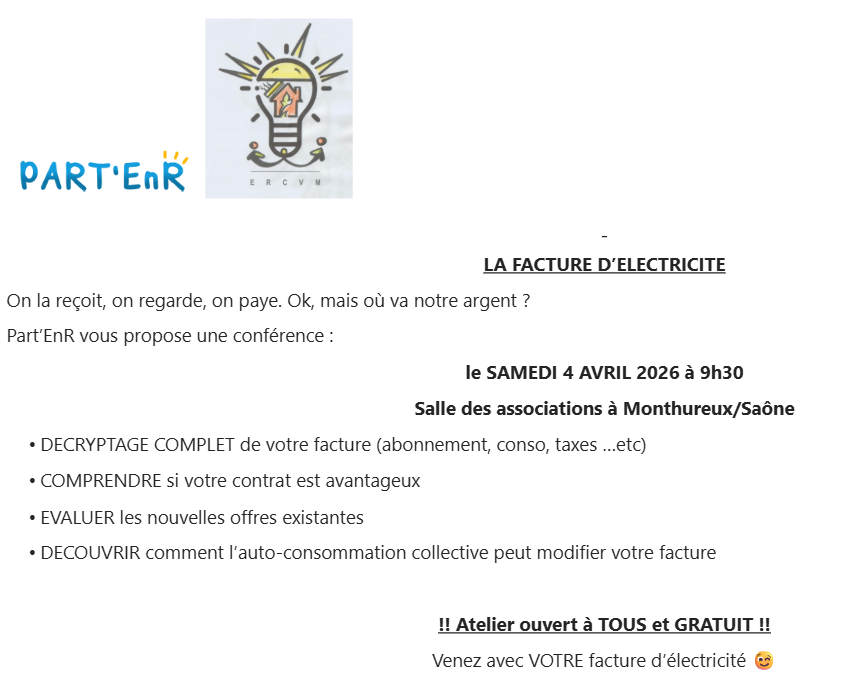 PART'EnR

E R C V M

-

LA FACTURE D'ELECTRICITE

On la reçoit, on regarde, on paye. Ok, mais où va notre argent ?

Part'EnR vous propose une conférence :

le SAMEDI 4 AVRIL 2026 à 9h30

Salle des associations à Monthureux/Saône

• DECRYPTAGE COMPLET de votre facture (abonnement, conso, taxes …etc)

• COMPRENDRE si votre contrat est avantageux

• EVALUER les nouvelles offres existantes

• DECOUVRIR comment l'auto-consommation collective peut modifier votre facture

!! Atelier ouvert à TOUS et GRATUIT !!

Venez avec VOTRE facture d'électricité 😊